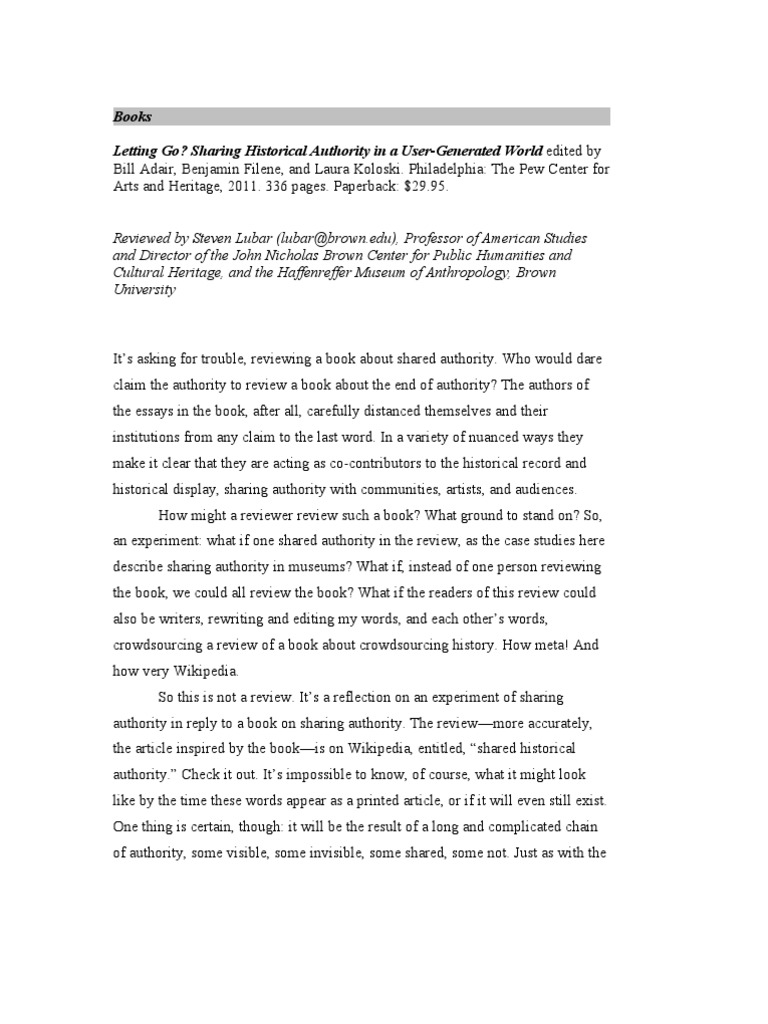 Books

Letting Go? Sharing Historical Authority in a User-Generated World edited by Bill Adair, Benjamin Filene, and Laura Koloski. Philadelphia: The Pew Center for Arts and Heritage, 2011. 336 pages. Paperback: $29.95.

Reviewed by Steven Lubar (lubar@brown.edu), Professor of American Studies and Director of the John Nicholas Brown Center for Public Humanities and Cultural Heritage, and the Haffenreffer Museum of Anthropology, Brown University

It's asking for trouble, reviewing a book about shared authority. Who would dare claim the authority to review a book about the end of authority? The authors of the essays in the book, after all, carefully distanced themselves and their institutions from any claim to the last word. In a variety of nuanced ways they make it clear that they are acting as co-contributors to the historical record and historical display, sharing authority with communities, artists, and audiences.

How might a reviewer review such a book? What ground to stand on? So, an experiment: what if one shared authority in the review, as the case studies here describe sharing authority in museums? What if, instead of one person reviewing the book, we could all review the book? What if the readers of this review could also be writers, rewriting and editing my words, and each other's words, crowdsourcing a review of a book about crowdsourcing history. How meta! And how very Wikipedia.

So this is not a review. It's a reflection on an experiment of sharing authority in reply to a book on sharing authority. The review—more accurately, the article inspired by the book—is on Wikipedia, entitled, "shared historical authority." Check it out. It's impossible to know, of course, what it might look like by the time these words appear as a printed article, or if it will even still exist. One thing is certain, though: it will be the result of a long and complicated chain of authority, some visible, some invisible, some shared, some not. Just as with the